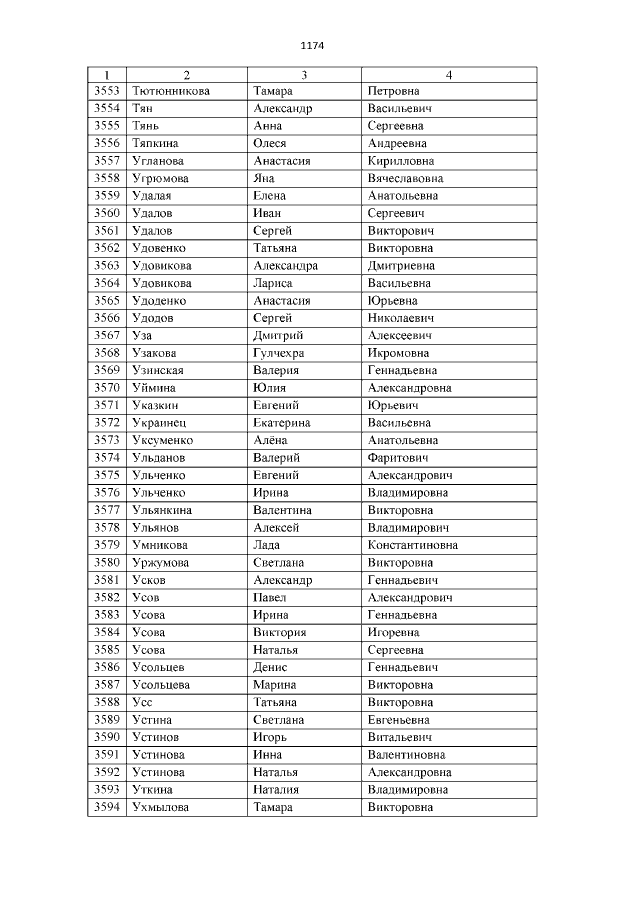 1174

| 1 | 2 | 3 | 4 |
|---|---|---|---|
| 3553 | Тютюнникова | Тамара | Петровна |
| 3554 | Тян | Александр | Васильевич |
| 3555 | Тянь | Анна | Сергеевна |
| 3556 | Тяпкина | Олеся | Андреевна |
| 3557 | Угланова | Анастасия | Кирилловна |
| 3558 | Угрюмова | Яна | Вячеславовна |
| 3559 | Удалая | Елена | Анатольевна |
| 3560 | Удалов | Иван | Сергеевич |
| 3561 | Удалов | Сергей | Викторович |
| 3562 | Удовенко | Татьяна | Викторовна |
| 3563 | Удовикова | Александра | Дмитриевна |
| 3564 | Удовикова | Лариса | Васильевна |
| 3565 | Удоденко | Анастасия | Юрьевна |
| 3566 | Удодов | Сергей | Николаевич |
| 3567 | Уза | Дмитрий | Алексеевич |
| 3568 | Узакова | Гулчехра | Икромовна |
| 3569 | Узинская | Валерия | Геннадьевна |
| 3570 | Уймина | Юлия | Александровна |
| 3571 | Указкин | Евгений | Юрьевич |
| 3572 | Украинец | Екатерина | Васильевна |
| 3573 | Уксуменко | Алёна | Анатольевна |
| 3574 | Ульданов | Валерий | Фаритович |
| 3575 | Ульченко | Евгений | Александрович |
| 3576 | Ульченко | Ирина | Владимировна |
| 3577 | Ульянкина | Валентина | Викторовна |
| 3578 | Ульянов | Алексей | Владимирович |
| 3579 | Умникова | Лада | Константиновна |
| 3580 | Уржумова | Светлана | Викторовна |
| 3581 | Усков | Александр | Геннадьевич |
| 3582 | Усов | Павел | Александрович |
| 3583 | Усова | Ирина | Геннадьевна |
| 3584 | Усова | Виктория | Игоревна |
| 3585 | Усова | Наталья | Сергеевна |
| 3586 | Усольцев | Денис | Геннадьевич |
| 3587 | Усольцева | Марина | Викторовна |
| 3588 | Усс | Татьяна | Викторовна |
| 3589 | Устина | Светлана | Евгеньевна |
| 3590 | Устинов | Игорь | Витальевич |
| 3591 | Устинова | Инна | Валентиновна |
| 3592 | Устинова | Наталья | Александровна |
| 3593 | Уткина | Наталия | Владимировна |
| 3594 | Ухмылова | Тамара | Викторовна |